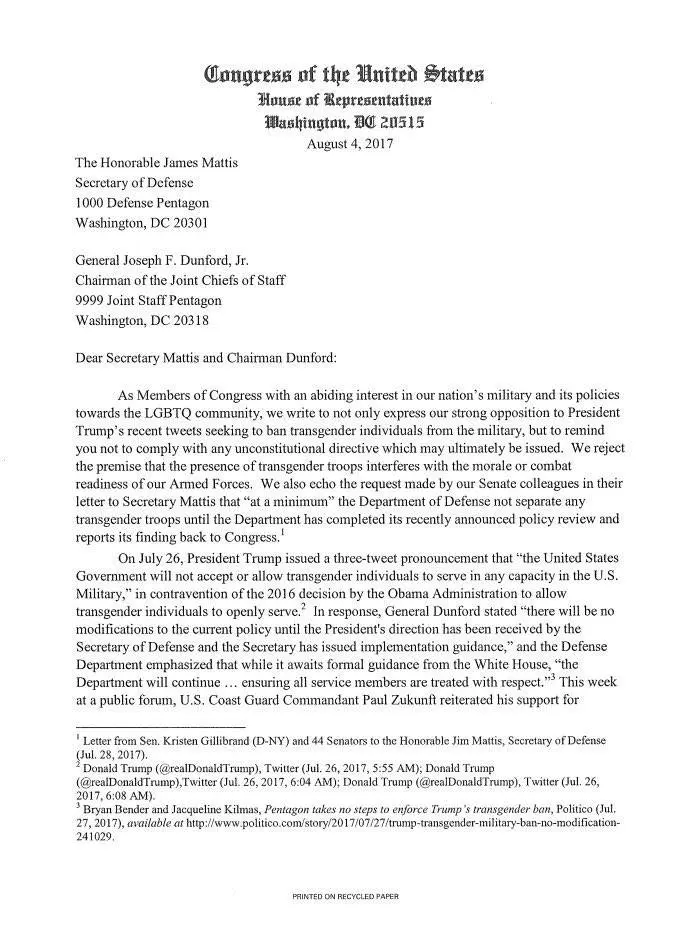 Congress of the United States
House of Representatives
Washington, DC 20515
August 4, 2017

The Honorable James Mattis
Secretary of Defense
1000 Defense Pentagon
Washington, DC 20301

General Joseph F. Dunford, Jr.
Chairman of the Joint Chiefs of Staff
9999 Joint Staff Pentagon
Washington, DC 20318

Dear Secretary Mattis and Chairman Dunford:

As Members of Congress with an abiding interest in our nation's military and its policies towards the LGBTQ community, we write to not only express our strong opposition to President Trump's recent tweets seeking to ban transgender individuals from the military, but to remind you not to comply with any unconstitutional directive which may ultimately be issued. We reject the premise that the presence of transgender troops interferes with the morale or combat readiness of our Armed Forces. We also echo the request made by our Senate colleagues in their letter to Secretary Mattis that "at a minimum" the Department of Defense not separate any transgender troops until the Department has completed its recently announced policy review and reports its finding back to Congress.$^1$

On July 26, President Trump issued a three-tweet pronouncement that "the United States Government will not accept or allow transgender individuals to serve in any capacity in the U.S. Military," in contravention of the 2016 decision by the Obama Administration to allow transgender individuals to openly serve.$^2$ In response, General Dunford stated "there will be no modifications to the current policy until the President's direction has been received by the Secretary of Defense and the Secretary has issued implementation guidance," and the Defense Department emphasized that while it awaits formal guidance from the White House, "the Department will continue … ensuring all service members are treated with respect."$^3$ This week at a public forum, U.S. Coast Guard Commandant Paul Zukunft reiterated his support for

$^1$ Letter from Sen. Kristen Gillibrand (D-NY) and 44 Senators to the Honorable Jim Mattis, Secretary of Defense (Jul. 28, 2017).
$^2$ Donald Trump (@realDonaldTrump), Twitter (Jul. 26, 2017, 5:55 AM); Donald Trump (@realDonaldTrump),Twitter (Jul. 26, 2017, 6:04 AM); Donald Trump (@realDonaldTrump), Twitter (Jul. 26, 2017, 6:08 AM).
$^3$ Bryan Bender and Jacqueline Kilmas, Pentagon takes no steps to enforce Trump's transgender ban, Politico (Jul. 27, 2017), available at http://www.politico.com/story/2017/07/27/trump-transgender-military-ban-no-modification-241029.

PRINTED ON RECYCLED PAPER